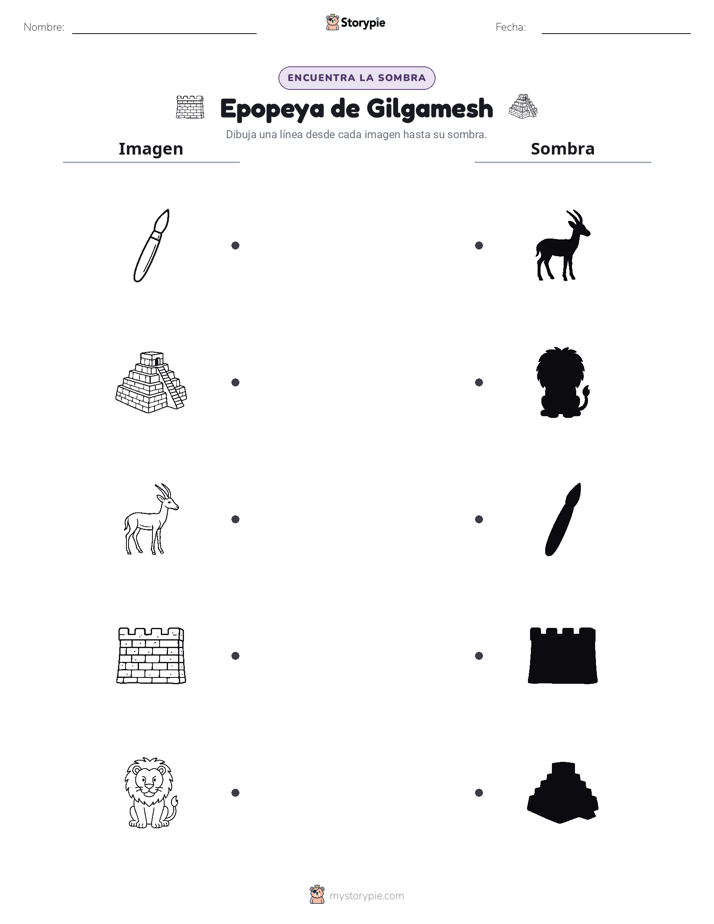 Nombre: Storypie Fecha:

ENCUENTRA LA SOMBRA

Epopeya de Gilgamesh

Dibuja una línea desde cada imagen hasta su sombra.

Imagen

Sombra

mystorypie.com